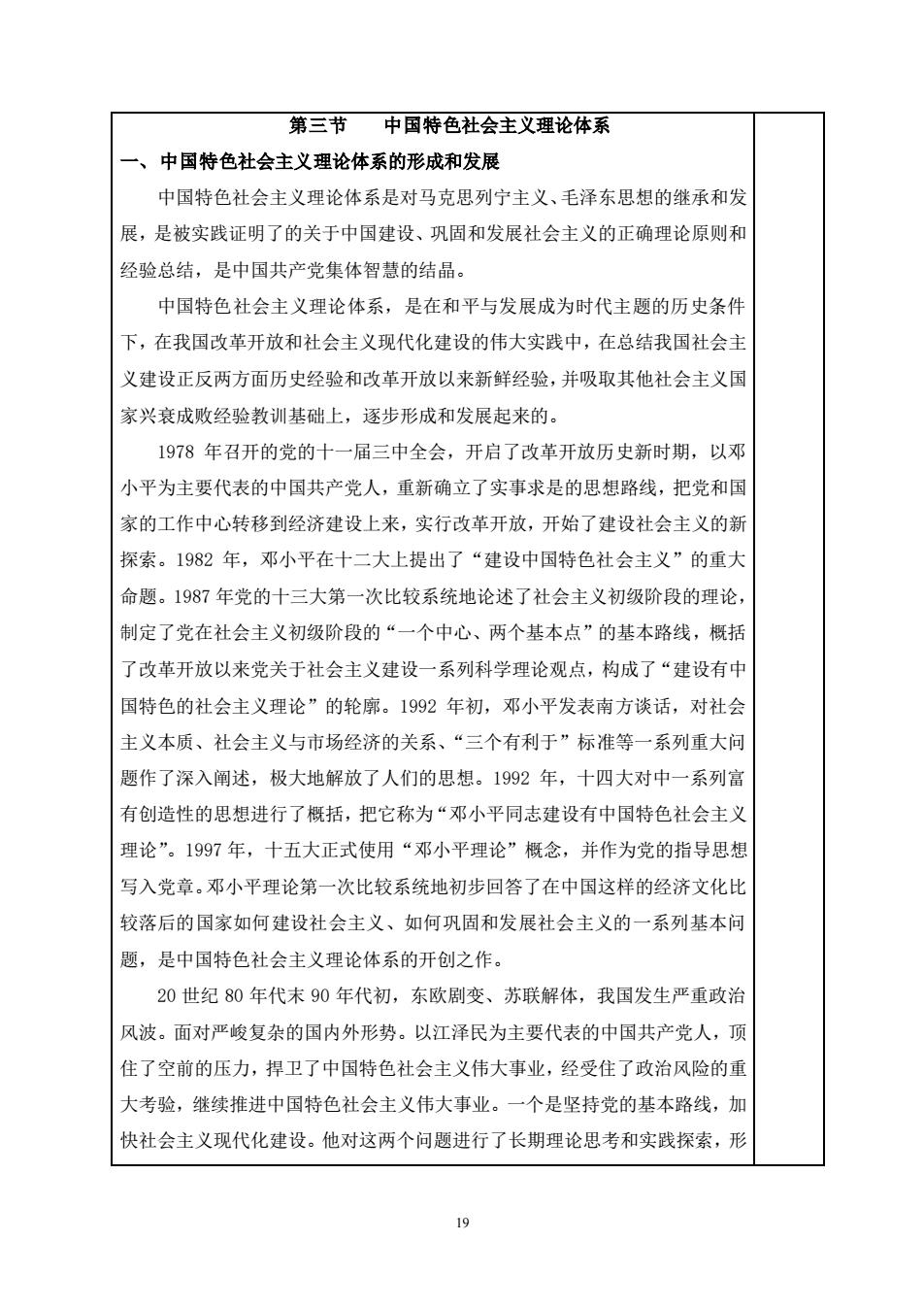 第三节　中国特色社会主义理论体系

一、中国特色社会主义理论体系的形成和发展

中国特色社会主义理论体系是对马克思列宁主义、毛泽东思想的继承和发展，是被实践证明了的关于中国建设、巩固和发展社会主义的正确理论原则和经验总结，是中国共产党集体智慧的结晶。

中国特色社会主义理论体系，是在和平与发展成为时代主题的历史条件下，在我国改革开放和社会主义现代化建设的伟大实践中，在总结我国社会主义建设正反两方面历史经验和改革开放以来新鲜经验，并吸取其他社会主义国家兴衰成败经验教训基础上，逐步形成和发展起来的。

1978 年召开的党的十一届三中全会，开启了改革开放历史新时期，以邓小平为主要代表的中国共产党人，重新确立了实事求是的思想路线，把党和国家的工作中心转移到经济建设上来，实行改革开放，开始了建设社会主义的新探索。1982 年，邓小平在十二大上提出了“建设中国特色社会主义”的重大命题。1987 年党的十三大第一次比较系统地论述了社会主义初级阶段的理论，制定了党在社会主义初级阶段的“一个中心、两个基本点”的基本路线，概括了改革开放以来党关于社会主义建设一系列科学理论观点，构成了“建设有中国特色的社会主义理论”的轮廓。1992 年初，邓小平发表南方谈话，对社会主义本质、社会主义与市场经济的关系、“三个有利于”标准等一系列重大问题作了深入阐述，极大地解放了人们的思想。1992 年，十四大对中一系列富有创造性的思想进行了概括，把它称为“邓小平同志建设有中国特色社会主义理论”。1997 年，十五大正式使用“邓小平理论”概念，并作为党的指导思想写入党章。邓小平理论第一次比较系统地初步回答了在中国这样的经济文化比较落后的国家如何建设社会主义、如何巩固和发展社会主义的一系列基本问题，是中国特色社会主义理论体系的开创之作。

20 世纪 80 年代末 90 年代初，东欧剧变、苏联解体，我国发生严重政治风波。面对严峻复杂的国内外形势。以江泽民为主要代表的中国共产党人，顶住了空前的压力，捍卫了中国特色社会主义伟大事业，经受住了政治风险的重大考验，继续推进中国特色社会主义伟大事业。一个是坚持党的基本路线，加快社会主义现代化建设。他对这两个问题进行了长期理论思考和实践探索，形

19